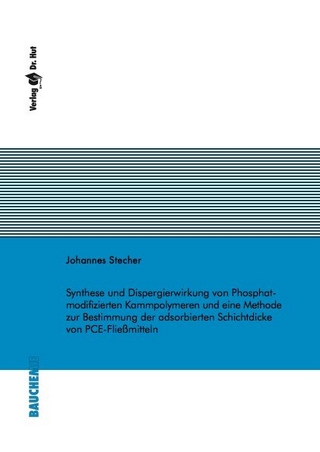 Verlag Dr. Hut

Johannes Stecher

Synthese und Dispergierwirkung von Phosphat-modifizierten Kammpolymeren und eine Methode zur Bestimmung der adsorbierten Schichtdicke von PCE-Fließmitteln

BAUCHEMIE